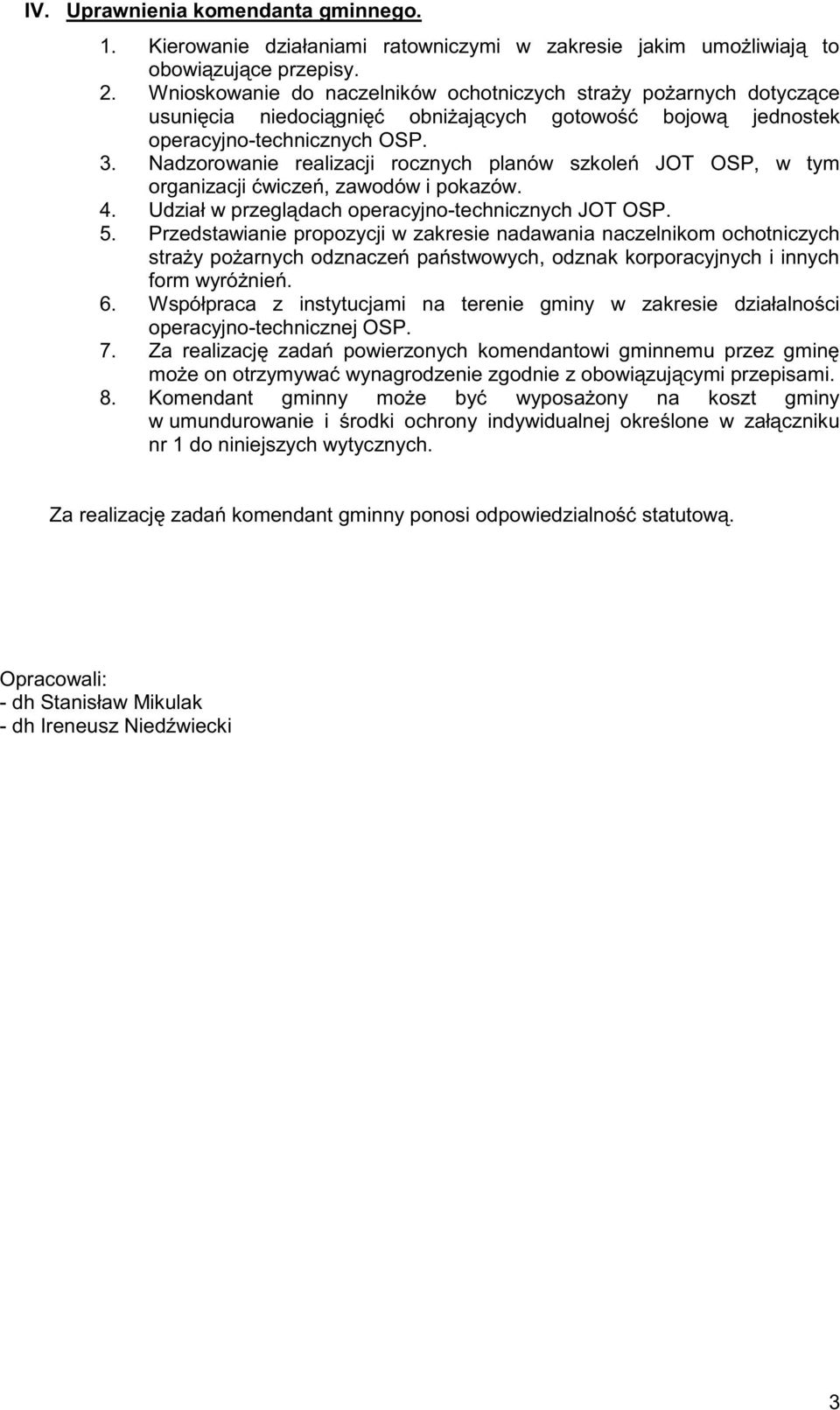 IV. Uprawnienia komendanta gminnego.

1. Kierowanie działaniami ratowniczymi w zakresie jakim umożliwiają to obowiązujące przepisy.
2. Wnioskowanie do naczelników ochotniczych straży pożarnych dotyczące usunięcia niedociągnięć obniżających gotowość bojową jednostek operacyjno-technicznych OSP.
3. Nadzorowanie realizacji rocznych planów szkoleń JOT OSP, w tym organizacji ćwiczeń, zawodów i pokazów.
4. Udział w przeglądach operacyjno-technicznych JOT OSP.
5. Przedstawianie propozycji w zakresie nadawania naczelnikom ochotniczych straży pożarnych odznaczeń państwowych, odznak korporacyjnych i innych form wyróżnień.
6. Współpraca z instytucjami na terenie gminy w zakresie działalności operacyjno-technicznej OSP.
7. Za realizację zadań powierzonych komendantowi gminnemu przez gminę może on otrzymywać wynagrodzenie zgodnie z obowiązującymi przepisami.
8. Komendant gminny może być wyposażony na koszt gminy w umundurowanie i środki ochrony indywidualnej określone w załączniku nr 1 do niniejszych wytycznych.

Za realizację zadań komendant gminny ponosi odpowiedzialność statutową.

Opracowali:
- dh Stanisław Mikulak
- dh Ireneusz Niedźwiecki

3